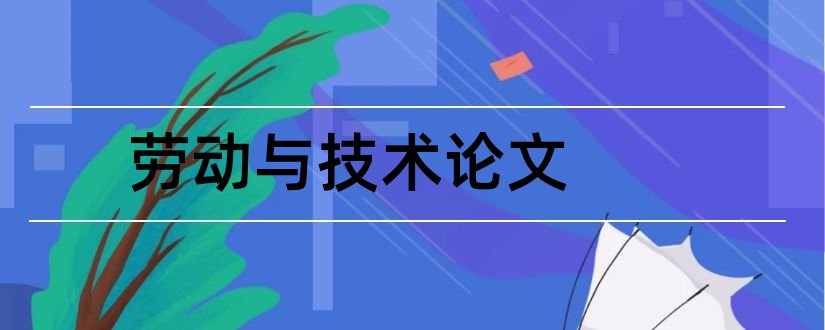 劳动与技术论文